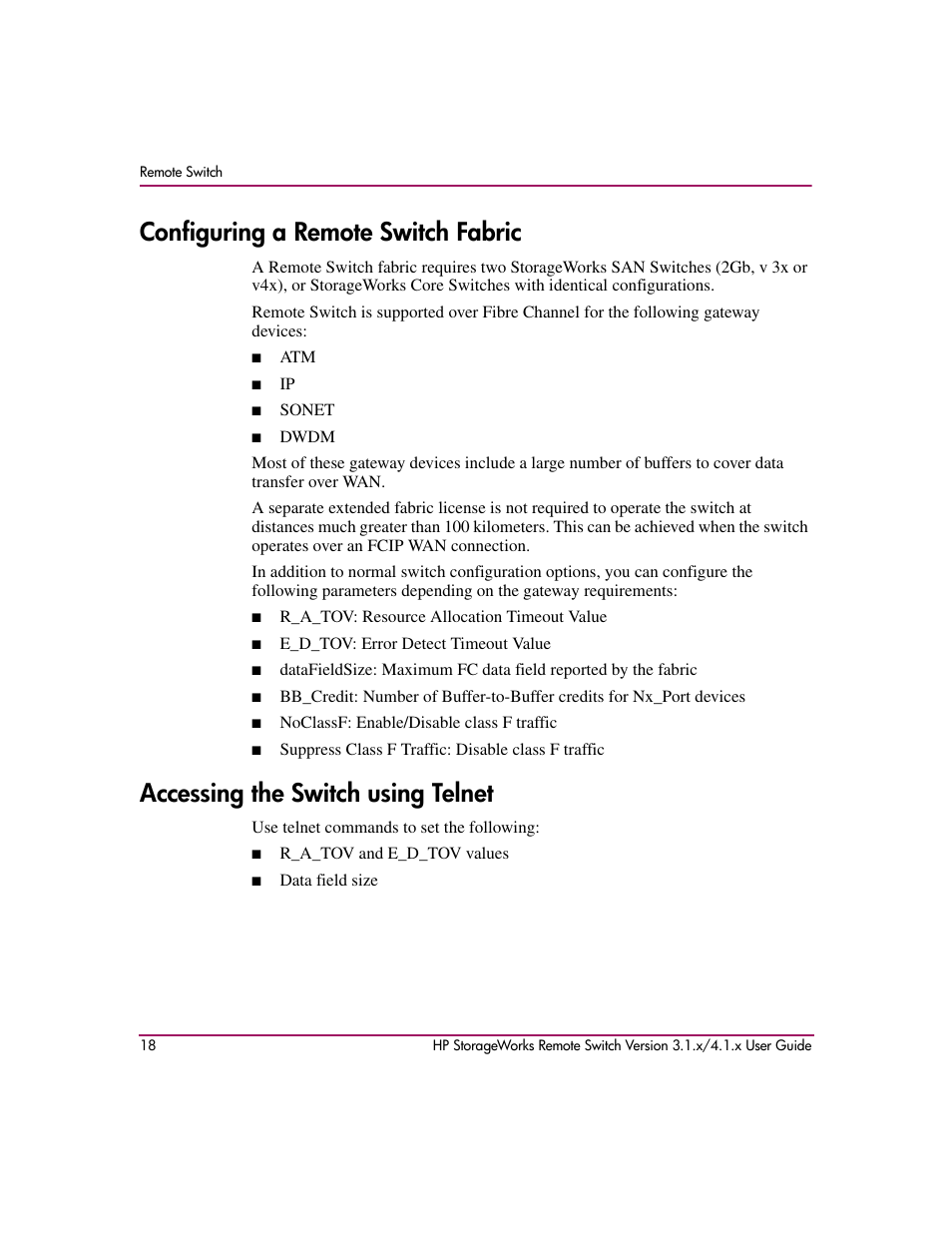 Remote Switch

Configuring a Remote Switch Fabric

A Remote Switch fabric requires two StorageWorks SAN Switches (2Gb, v 3x or v4x), or StorageWorks Core Switches with identical configurations.

Remote Switch is supported over Fibre Channel for the following gateway devices:

■ ATM
■ IP
■ SONET
■ DWDM

Most of these gateway devices include a large number of buffers to cover data transfer over WAN.

A separate extended fabric license is not required to operate the switch at distances much greater than 100 kilometers. This can be achieved when the switch operates over an FCIP WAN connection.

In addition to normal switch configuration options, you can configure the following parameters depending on the gateway requirements:

■ R_A_TOV: Resource Allocation Timeout Value
■ E_D_TOV: Error Detect Timeout Value
■ dataFieldSize: Maximum FC data field reported by the fabric
■ BB_Credit: Number of Buffer-to-Buffer credits for Nx_Port devices
■ NoClassF: Enable/Disable class F traffic
■ Suppress Class F Traffic: Disable class F traffic

Accessing the Switch using Telnet

Use telnet commands to set the following:

■ R_A_TOV and E_D_TOV values
■ Data field size

18 HP StorageWorks Remote Switch Version 3.1.x/4.1.x User Guide